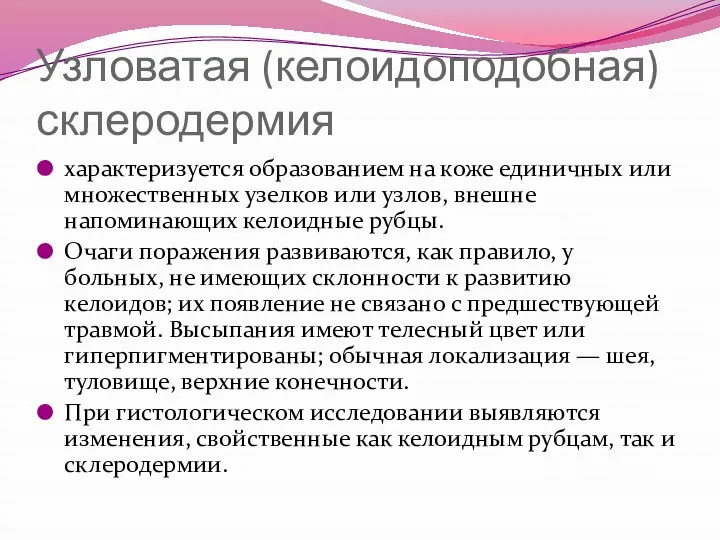 Узловатая (келоидоподобная) склеродермия

характеризуется образованием на коже единичных или множественных узелков или узлов, внешне напоминающих келоидные рубцы.

Очаги поражения развиваются, как правило, у больных, не имеющих склонности к развитию келоидов; их появление не связано с предшествующей травмой. Высыпания имеют телесный цвет или гиперпигментированы; обычная локализация — шея, туловище, верхние конечности.

При гистологическом исследовании выявляются изменения, свойственные как келоидным рубцам, так и склеродермии.